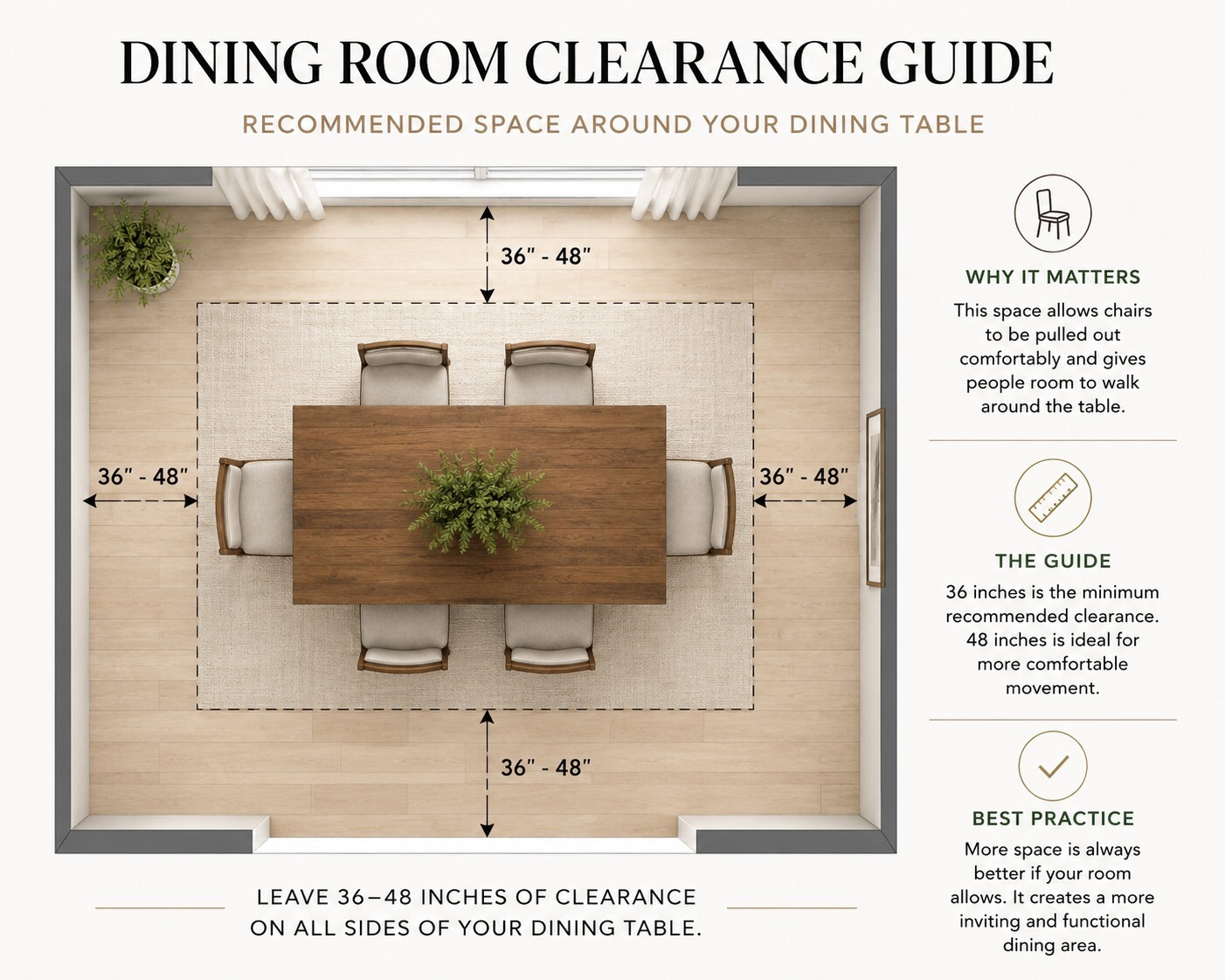 DINING ROOM CLEARANCE GUIDE

RECOMMENDED SPACE AROUND YOUR DINING TABLE

36" - 48"

36" - 48"

36" - 48"

36" - 48"

LEAVE 36–48 INCHES OF CLEARANCE ON ALL SIDES OF YOUR DINING TABLE.

WHY IT MATTERS

This space allows chairs to be pulled out comfortably and gives people room to walk around the table.

THE GUIDE

36 inches is the minimum recommended clearance. 48 inches is ideal for more comfortable movement.

BEST PRACTICE

More space is always better if your room allows. It creates a more inviting and functional dining area.